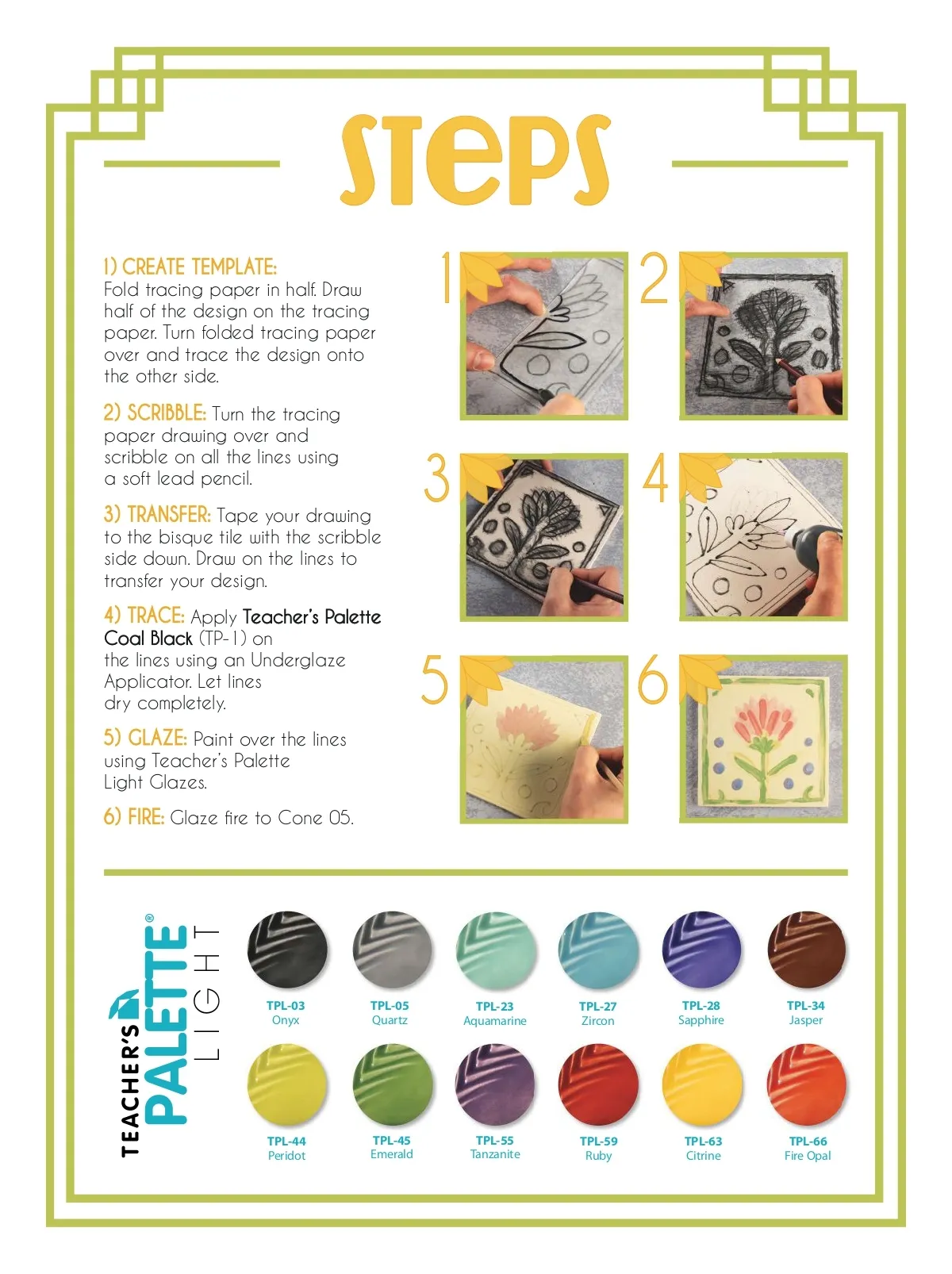 STEPS

1) CREATE TEMPLATE: Fold tracing paper in half. Draw half of the design on the tracing paper. Turn folded tracing paper over and trace the design onto the other side.

2) SCRIBBLE: Turn the tracing paper drawing over and scribble on all the lines using a soft lead pencil.

3) TRANSFER: Tape your drawing to the bisque tile with the scribble side down. Draw on the lines to transfer your design.

4) TRACE: Apply Teacher's Palette Coal Black (TP-1) on the lines using an Underglaze Applicator. Let lines dry completely.

5) GLAZE: Paint over the lines using Teacher's Palette Light Glazes.

6) FIRE: Glaze fire to Cone 05.

1

2

3

4

5

6

TEACHER'S PALETTE® LIGHT

TPL-03
Onyx

TPL-05
Quartz

TPL-23
Aquamarine

TPL-27
Zircon

TPL-28
Sapphire

TPL-34
Jasper

TPL-44
Peridot

TPL-45
Emerald

TPL-55
Tanzanite

TPL-59
Ruby

TPL-63
Citrine

TPL-66
Fire Opal